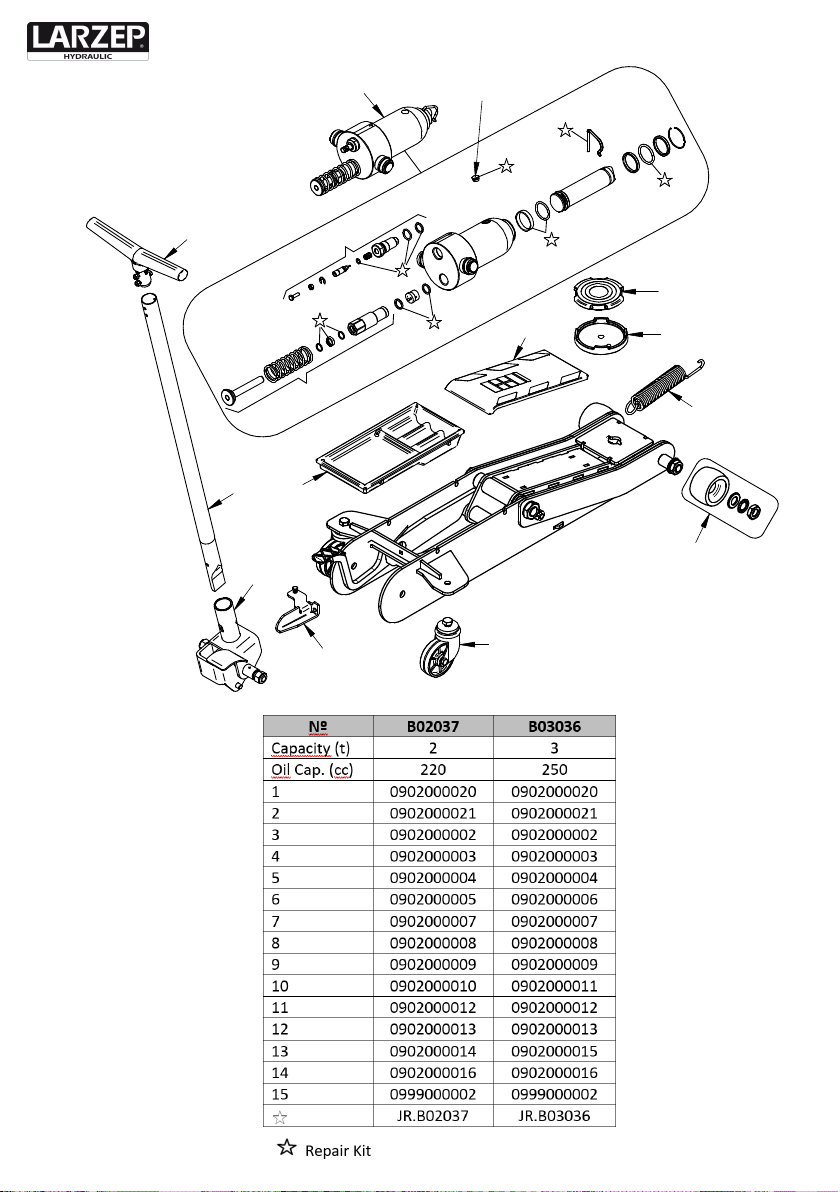 LARZEP
HYDRAULIC

| № | B02037 | B03036 |
|---|---|---|
| Capacity (t) | 2 | 3 |
| Oil Cap. (cc) | 220 | 250 |
| 1 | 0902000020 | 0902000020 |
| 2 | 0902000021 | 0902000021 |
| 3 | 0902000002 | 0902000002 |
| 4 | 0902000003 | 0902000003 |
| 5 | 0902000004 | 0902000004 |
| 6 | 0902000005 | 0902000006 |
| 7 | 0902000007 | 0902000007 |
| 8 | 0902000008 | 0902000008 |
| 9 | 0902000009 | 0902000009 |
| 10 | 0902000010 | 0902000011 |
| 11 | 0902000012 | 0902000012 |
| 12 | 0902000013 | 0902000013 |
| 13 | 0902000014 | 0902000015 |
| 14 | 0902000016 | 0902000016 |
| 15 | 0999000002 | 0999000002 |
| ☆ | JR.B02037 | JR.B03036 |

☆ Repair Kit